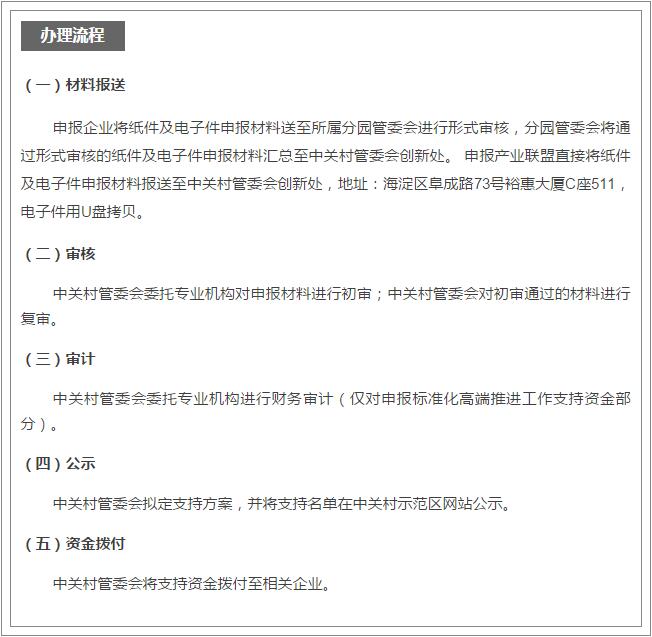 办理流程

（一）材料报送

申报企业将纸件及电子件申报材料送至所属分园管委会进行形式审核，分园管委会将通过形式审核的纸件及电子件申报材料汇总至中关村管委会创新处。 申报产业联盟直接将纸件及电子件申报材料报送至中关村管委会创新处，地址：海淀区阜成路73号裕惠大厦C座511，电子件用U盘拷贝。

（二）审核

中关村管委会委托专业机构对申报材料进行初审；中关村管委会对初审通过的材料进行复审。

（三）审计

中关村管委会委托专业机构进行财务审计（仅对申报标准化高端推进工作支持资金部分）。

（四）公示

中关村管委会拟定支持方案，并将支持名单在中关村示范区网站公示。

（五）资金拨付

中关村管委会将支持资金拨付至相关企业。